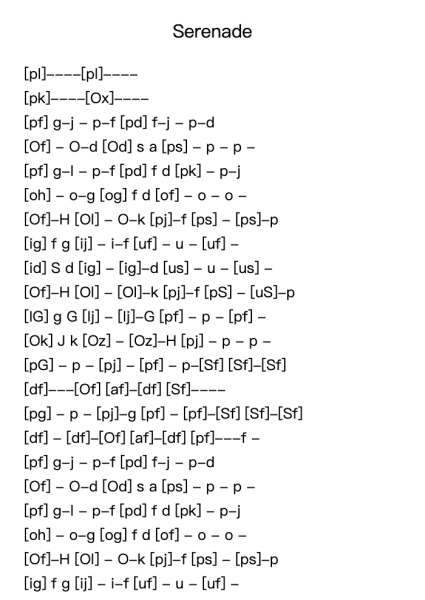 Serenade

[pl]––––[pl]––––
[pk]––––[Ox]––––
[pf] g–j – p–f [pd] f–j – p–d
[Of] – O–d [Od] s a [ps] – p – p –
[pf] g–l – p–f [pd] f d [pk] – p–j
[oh] – o–g [og] f d [of] – o – o –
[Of]–H [Ol] – O–k [pj]–f [ps] – [ps]–p
[ig] f g [ij] – i–f [uf] – u – [uf] –
[id] S d [ig] – [ig]–d [us] – u – [us] –
[Of]–H [Ol] – [Ol]–k [pj]–f [pS] – [uS]–p
[IG] g G [lj] – [lj]–G [pf] – p – [pf] –
[Ok] J k [Oz] – [Oz]–H [pj] – p – p –
[pG] – p – [pj] – [pf] – p–[Sf] [Sf]–[Sf]
[df]–––[Of] [af]–[df] [Sf]––––
[pg] – p – [pj]–g [pf] – [pf]–[Sf] [Sf]–[Sf]
[df] – [df]–[Of] [af]–[df] [pf]–––f –
[pf] g–j – p–f [pd] f–j – p–d
[Of] – O–d [Od] s a [ps] – p – p –
[pf] g–l – p–f [pd] f d [pk] – p–j
[oh] – o–g [og] f d [of] – o – o –
[Of]–H [Ol] – O–k [pj]–f [ps] – [ps]–p
[ig] f g [ij] – i–f [uf] – u – [uf] –